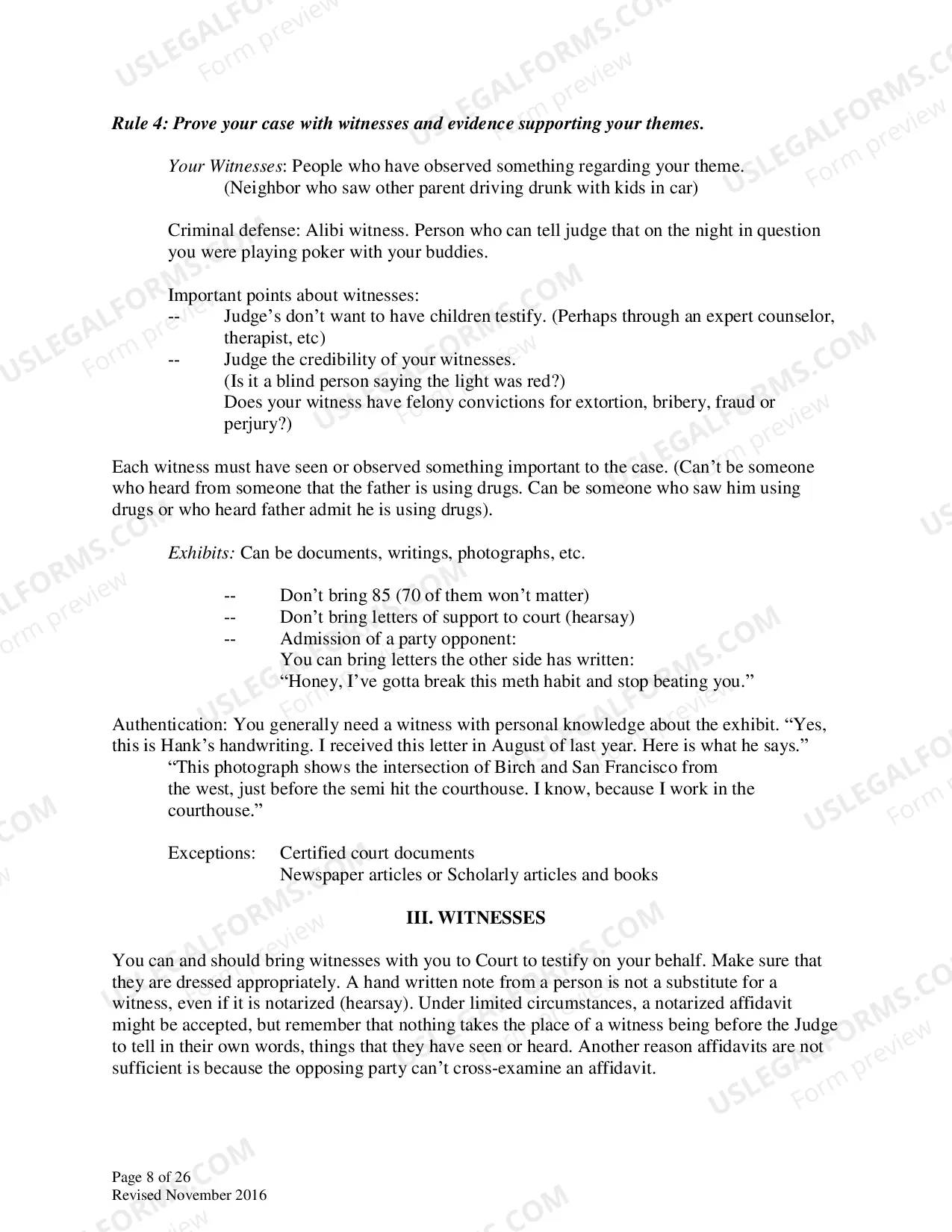 Rule 4: Prove your case with witnesses and evidence supporting your themes.

Your Witnesses: People who have observed something regarding your theme.
(Neighbor who saw other parent driving drunk with kids in car)

Criminal defense: Alibi witness. Person who can tell judge that on the night in question you were playing poker with your buddies.

Important points about witnesses:
-- Judge's don't want to have children testify. (Perhaps through an expert counselor, therapist, etc)
-- Judge the credibility of your witnesses.
(Is it a blind person saying the light was red?)
Does your witness have felony convictions for extortion, bribery, fraud or perjury?)

Each witness must have seen or observed something important to the case. (Can't be someone who heard from someone that the father is using drugs. Can be someone who saw him using drugs or who heard father admit he is using drugs).

Exhibits: Can be documents, writings, photographs, etc.

-- Don't bring 85 (70 of them won't matter)
-- Don't bring letters of support to court (hearsay)
-- Admission of a party opponent:
You can bring letters the other side has written:
"Honey, I've gotta break this meth habit and stop beating you."

Authentication: You generally need a witness with personal knowledge about the exhibit. "Yes, this is Hank's handwriting. I received this letter in August of last year. Here is what he says."
"This photograph shows the intersection of Birch and San Francisco from the west, just before the semi hit the courthouse. I know, because I work in the courthouse."

Exceptions: Certified court documents
Newspaper articles or Scholarly articles and books

III. WITNESSES

You can and should bring witnesses with you to Court to testify on your behalf. Make sure that they are dressed appropriately. A hand written note from a person is not a substitute for a witness, even if it is notarized (hearsay). Under limited circumstances, a notarized affidavit might be accepted, but remember that nothing takes the place of a witness being before the Judge to tell in their own words, things that they have seen or heard. Another reason affidavits are not sufficient is because the opposing party can't cross-examine an affidavit.

Page 8 of 26
Revised November 2016

USLEGALFORMS.COM
Form preview